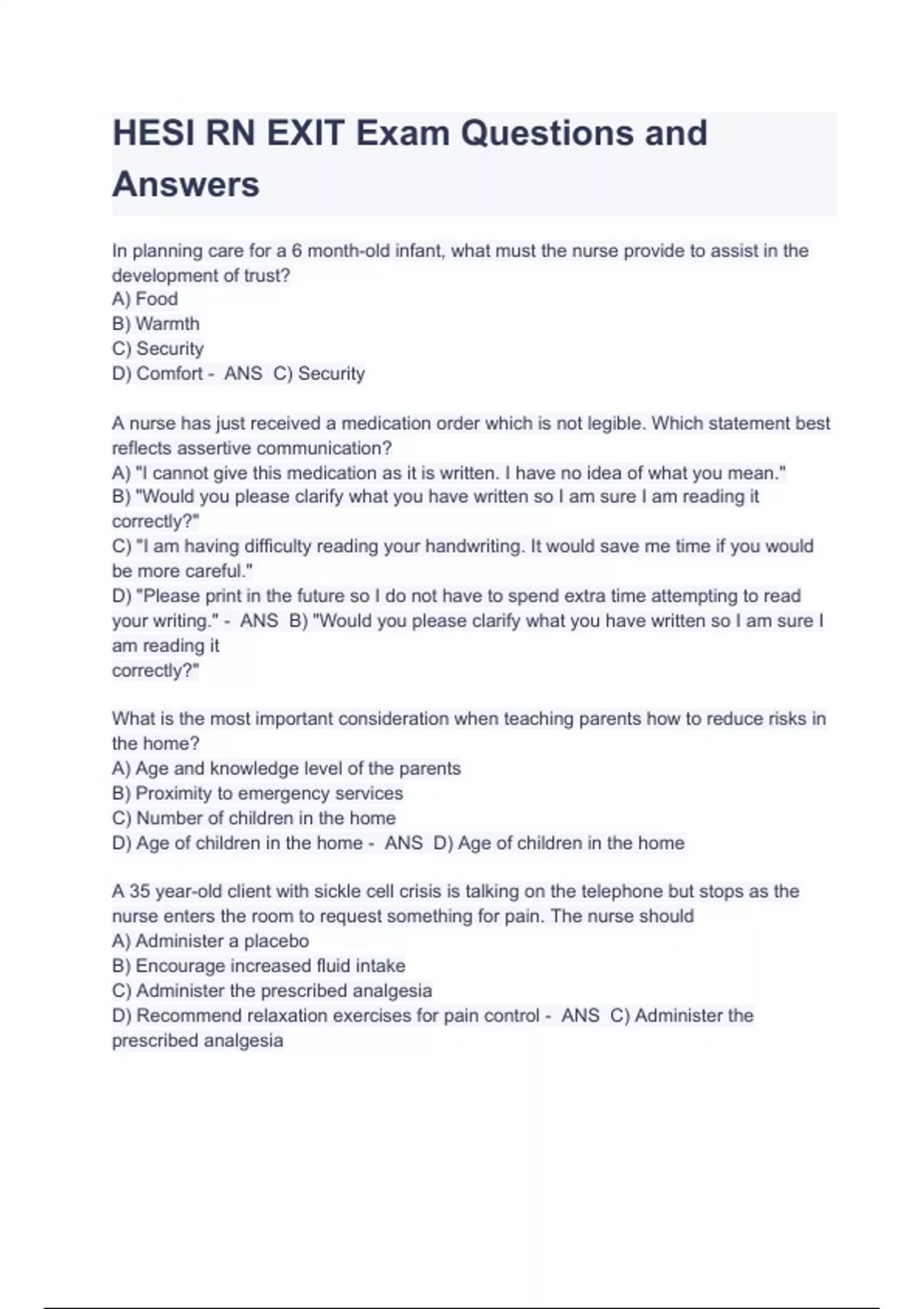 HESI RN EXIT Exam Questions and Answers

In planning care for a 6 month-old infant, what must the nurse provide to assist in the development of trust?
A) Food
B) Warmth
C) Security
D) Comfort - ANS C) Security

A nurse has just received a medication order which is not legible. Which statement best reflects assertive communication?
A) "I cannot give this medication as it is written. I have no idea of what you mean."
B) "Would you please clarify what you have written so I am sure I am reading it correctly?"
C) "I am having difficulty reading your handwriting. It would save me time if you would be more careful."
D) "Please print in the future so I do not have to spend extra time attempting to read your writing." - ANS B) "Would you please clarify what you have written so I am sure I am reading it
correctly?"

What is the most important consideration when teaching parents how to reduce risks in the home?
A) Age and knowledge level of the parents
B) Proximity to emergency services
C) Number of children in the home
D) Age of children in the home - ANS D) Age of children in the home

A 35 year-old client with sickle cell crisis is talking on the telephone but stops as the nurse enters the room to request something for pain. The nurse should
A) Administer a placebo
B) Encourage increased fluid intake
C) Administer the prescribed analgesia
D) Recommend relaxation exercises for pain control - ANS C) Administer the prescribed analgesia